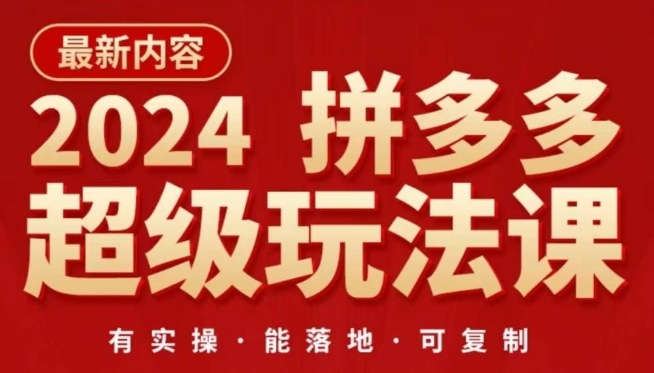 最新内容

2024 拼多多
超级玩法课

有实操 · 能落地 · 可复制